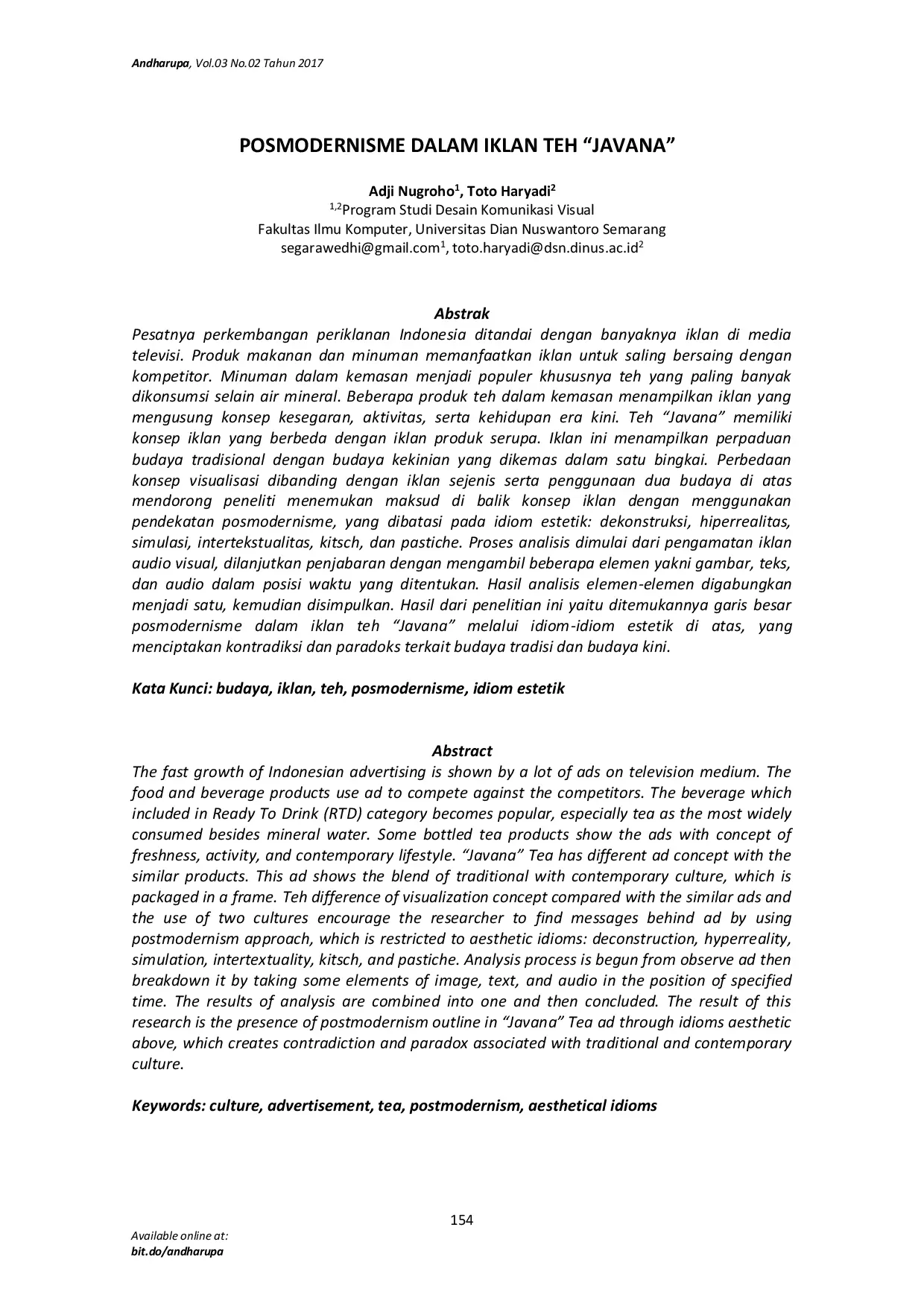 Andharupa, Vol.03 No.02 Tahun 2017

POSMODERNISME DALAM IKLAN TEH “JAVANA”

Adji Nugroho$^1$, Toto Haryadi$^2$
$^{1,2}$Program Studi Desain Komunikasi Visual
Fakultas Ilmu Komputer, Universitas Dian Nuswantoro Semarang
segarawedhi@gmail.com$^1$, toto.haryadi@dsn.dinus.ac.id$^2$

Abstrak
Pesatnya perkembangan periklanan Indonesia ditandai dengan banyaknya iklan di media televisi. Produk makanan dan minuman memanfaatkan iklan untuk saling bersaing dengan kompetitor. Minuman dalam kemasan menjadi populer khususnya teh yang paling banyak dikonsumsi selain air mineral. Beberapa produk teh dalam kemasan menampilkan iklan yang mengusung konsep kesegaran, aktivitas, serta kehidupan era kini. Teh “Javana” memiliki konsep iklan yang berbeda dengan iklan produk serupa. Iklan ini menampilkan perpaduan budaya tradisional dengan budaya kekinian yang dikemas dalam satu bingkai. Perbedaan konsep visualisasi dibanding dengan iklan sejenis serta penggunaan dua budaya di atas mendorong peneliti menemukan maksud di balik konsep iklan dengan menggunakan pendekatan posmodernisme, yang dibatasi pada idiom estetik: dekonstruksi, hiperrealitas, simulasi, intertekstualitas, kitsch, dan pastiche. Proses analisis dimulai dari pengamatan iklan audio visual, dilanjutkan penjabaran dengan mengambil beberapa elemen yakni gambar, teks, dan audio dalam posisi waktu yang ditentukan. Hasil analisis elemen-elemen digabungkan menjadi satu, kemudian disimpulkan. Hasil dari penelitian ini yaitu ditemukannya garis besar posmodernisme dalam iklan teh “Javana” melalui idiom-idiom estetik di atas, yang menciptakan kontradiksi dan paradoks terkait budaya tradisi dan budaya kini.

Kata Kunci: budaya, iklan, teh, posmodernisme, idiom estetik

Abstract
The fast growth of Indonesian advertising is shown by a lot of ads on television medium. The food and beverage products use ad to compete against the competitors. The beverage which included in Ready To Drink (RTD) category becomes popular, especially tea as the most widely consumed besides mineral water. Some bottled tea products show the ads with concept of freshness, activity, and contemporary lifestyle. “Javana” Tea has different ad concept with the similar products. This ad shows the blend of traditional with contemporary culture, which is packaged in a frame. Teh difference of visualization concept compared with the similar ads and the use of two cultures encourage the researcher to find messages behind ad by using postmodernism approach, which is restricted to aesthetic idioms: deconstruction, hyperreality, simulation, intertextuality, kitsch, and pastiche. Analysis process is begun from observe ad then breakdown it by taking some elements of image, text, and audio in the position of specified time. The results of analysis are combined into one and then concluded. The result of this research is the presence of postmodernism outline in “Javana” Tea ad through idioms aesthetic above, which creates contradiction and paradox associated with traditional and contemporary culture.

Keywords: culture, advertisement, tea, postmodernism, aesthetical idioms

154

Available online at:
bit.do/andharupa